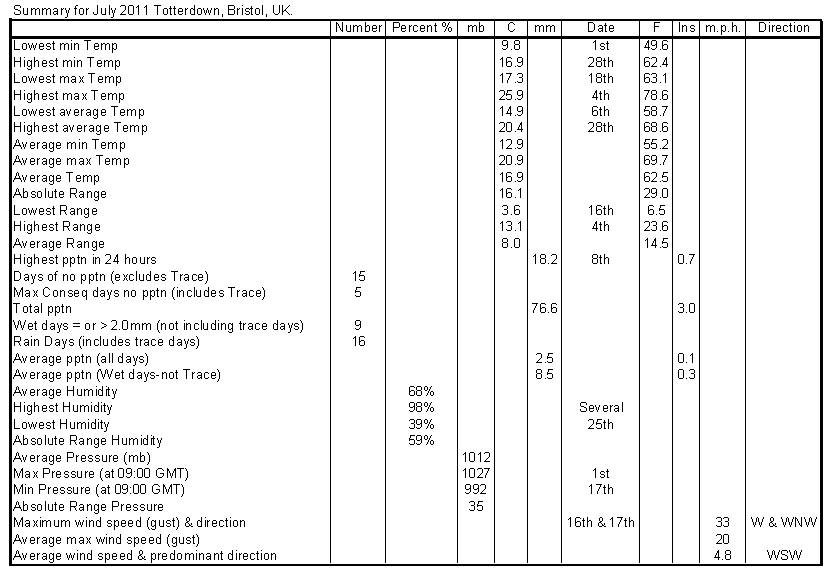 Summary for July 2011 Totterdown, Bristol, UK.

| | Number | Percent % | mb | C | mm | Date | F | Ins | m.p.h. | Direction |
|---|---|---|---|---|---|---|---|---|---|---|
| Lowest min Temp | | | | 9.8 | | 1st | 49.6 | | | |
| Highest min Temp | | | | 16.9 | | 28th | 62.4 | | | |
| Lowest max Temp | | | | 17.3 | | 18th | 63.1 | | | |
| Highest max Temp | | | | 25.9 | | 4th | 78.6 | | | |
| Lowest average Temp | | | | 14.9 | | 6th | 58.7 | | | |
| Highest average Temp | | | | 20.4 | | 28th | 68.6 | | | |
| Average min Temp | | | | 12.9 | | | 55.2 | | | |
| Average max Temp | | | | 20.9 | | | 69.7 | | | |
| Average Temp | | | | 16.9 | | | 62.5 | | | |
| Absolute Range | | | | 16.1 | | | 29.0 | | | |
| Lowest Range | | | | 3.6 | | 16th | 6.5 | | | |
| Highest Range | | | | 13.1 | | 4th | 23.6 | | | |
| Average Range | | | | 8.0 | | | 14.5 | | | |
| Highest pptn in 24 hours | | | | | 18.2 | 8th | | 0.7 | | |
| Days of no pptn (excludes Trace) | 15 | | | | | | | | | |
| Max Conseq days no pptn (includes Trace) | 5 | | | | | | | | | |
| Total pptn | | | | | 76.6 | | | 3.0 | | |
| Wet days = or > 2.0mm (not including trace days) | 9 | | | | | | | | | |
| Rain Days (includes trace days) | 16 | | | | | | | | | |
| Average pptn (all days) | | | | | 2.5 | | | 0.1 | | |
| Average pptn (Wet days-not Trace) | | | | | 8.5 | | | 0.3 | | |
| Average Humidity | | 68% | | | | | | | | |
| Highest Humidity | | 98% | | | | Several | | | | |
| Lowest Humidity | | 39% | | | | 25th | | | | |
| Absolute Range Humidity | | 59% | | | | | | | | |
| Average Pressure (mb) | | | 1012 | | | | | | | |
| Max Pressure (at 09:00 GMT) | | | 1027 | | | 1st | | | | |
| Min Pressure (at 09:00 GMT) | | | 992 | | | 17th | | | | |
| Absolute Range Pressure | | | 35 | | | | | | | |
| Maximum wind speed (gust) & direction | | | | | | 16th & 17th | | | 33 | W & WNW |
| Average max wind speed (gust) | | | | | | | | | 20 | |
| Average wind speed & predominant direction | | | | | | | | | 4.8 | WSW |